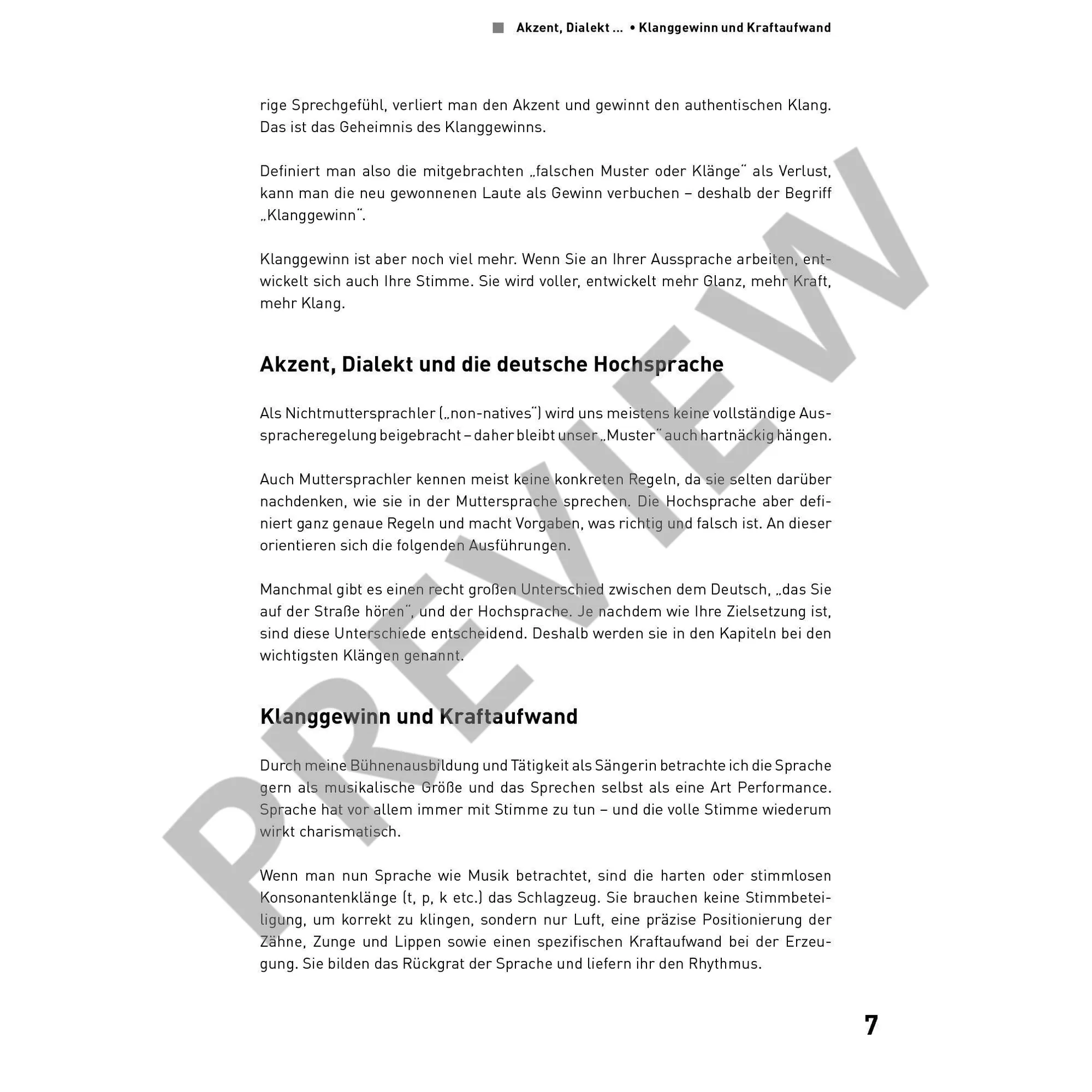 Akzent, Dialekt … • Klanggewinn und Kraftaufwand

rige Sprechgefühl, verliert man den Akzent und gewinnt den authentischen Klang. Das ist das Geheimnis des Klanggewinns.

Definiert man also die mitgebrachten „falschen Muster oder Klänge“ als Verlust, kann man die neu gewonnenen Laute als Gewinn verbuchen – deshalb der Begriff „Klanggewinn“.

Klanggewinn ist aber noch viel mehr. Wenn Sie an Ihrer Aussprache arbeiten, entwickelt sich auch Ihre Stimme. Sie wird voller, entwickelt mehr Glanz, mehr Kraft, mehr Klang.

Akzent, Dialekt und die deutsche Hochsprache

Als Nichtmuttersprachler („non-natives“) wird uns meistens keine vollständige Ausspracheregelung beigebracht – daher bleibt unser „Muster“ auch hartnäckig hängen.

Auch Muttersprachler kennen meist keine konkreten Regeln, da sie selten darüber nachdenken, wie sie in der Muttersprache sprechen. Die Hochsprache aber definiert ganz genaue Regeln und macht Vorgaben, was richtig und falsch ist. An dieser orientieren sich die folgenden Ausführungen.

Manchmal gibt es einen recht großen Unterschied zwischen dem Deutsch, „das Sie auf der Straße hören“, und der Hochsprache. Je nachdem wie Ihre Zielsetzung ist, sind diese Unterschiede entscheidend. Deshalb werden sie in den Kapiteln bei den wichtigsten Klängen genannt.

Klanggewinn und Kraftaufwand

Durch meine Bühnenausbildung und Tätigkeit als Sängerin betrachte ich die Sprache gern als musikalische Größe und das Sprechen selbst als eine Art Performance. Sprache hat vor allem immer mit Stimme zu tun – und die volle Stimme wiederum wirkt charismatisch.

Wenn man nun Sprache wie Musik betrachtet, sind die harten oder stimmlosen Konsonantenklänge (t, p, k etc.) das Schlagzeug. Sie brauchen keine Stimmbeteiligung, um korrekt zu klingen, sondern nur Luft, eine präzise Positionierung der Zähne, Zunge und Lippen sowie einen spezifischen Kraftaufwand bei der Erzeugung. Sie bilden das Rückgrat der Sprache und liefern ihr den Rhythmus.

7

PREVIEW